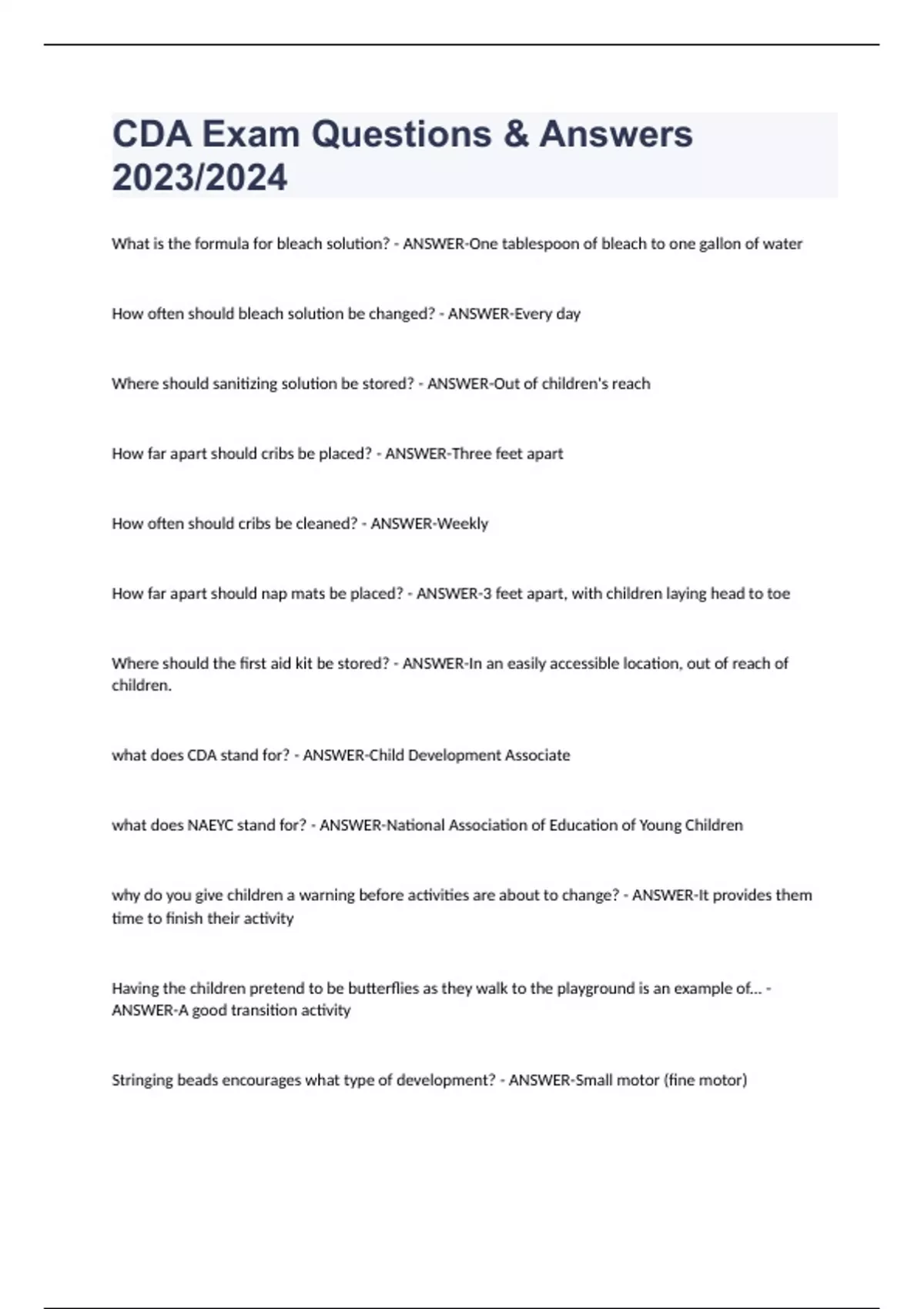 CDA Exam Questions & Answers 2023/2024

What is the formula for bleach solution? - ANSWER-One tablespoon of bleach to one gallon of water

How often should bleach solution be changed? - ANSWER-Every day

Where should sanitizing solution be stored? - ANSWER-Out of children's reach

How far apart should cribs be placed? - ANSWER-Three feet apart

How often should cribs be cleaned? - ANSWER-Weekly

How far apart should nap mats be placed? - ANSWER-3 feet apart, with children laying head to toe

Where should the first aid kit be stored? - ANSWER-In an easily accessible location, out of reach of children.

what does CDA stand for? - ANSWER-Child Development Associate

what does NAEYC stand for? - ANSWER-National Association of Education of Young Children

why do you give children a warning before activities are about to change? - ANSWER-It provides them time to finish their activity

Having the children pretend to be butterflies as they walk to the playground is an example of... - ANSWER-A good transition activity

Stringing beads encourages what type of development? - ANSWER-Small motor (fine motor)